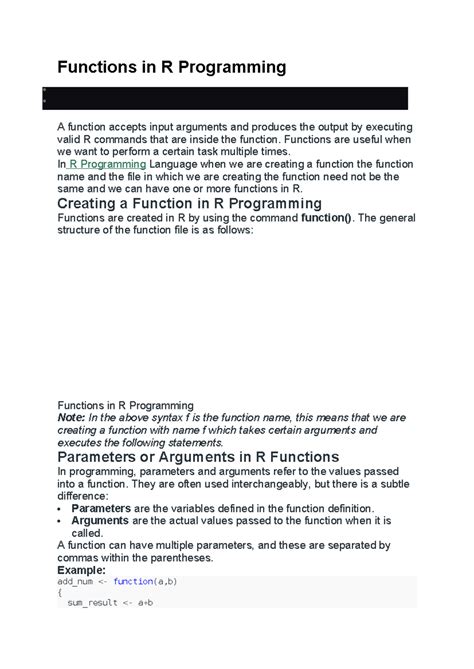 Functions in R Programming

A function accepts input arguments and produces the output by executing valid R commands that are inside the function. Functions are useful when we want to perform a certain task multiple times.

In R Programming Language when we are creating a function the function name and the file in which we are creating the function need not be the same and we can have one or more functions in R.

Creating a Function in R Programming

Functions are created in R by using the command function(). The general structure of the function file is as follows:

Functions in R Programming

Note: In the above syntax f is the function name, this means that we are creating a function with name f which takes certain arguments and executes the following statements.

Parameters or Arguments in R Functions

In programming, parameters and arguments refer to the values passed into a function. They are often used interchangeably, but there is a subtle difference:

• Parameters are the variables defined in the function definition.
• Arguments are the actual values passed to the function when it is called.

A function can have multiple parameters, and these are separated by commas within the parentheses.

Example:

add_num <- function(a,b)
{
  sum_result <- a+b